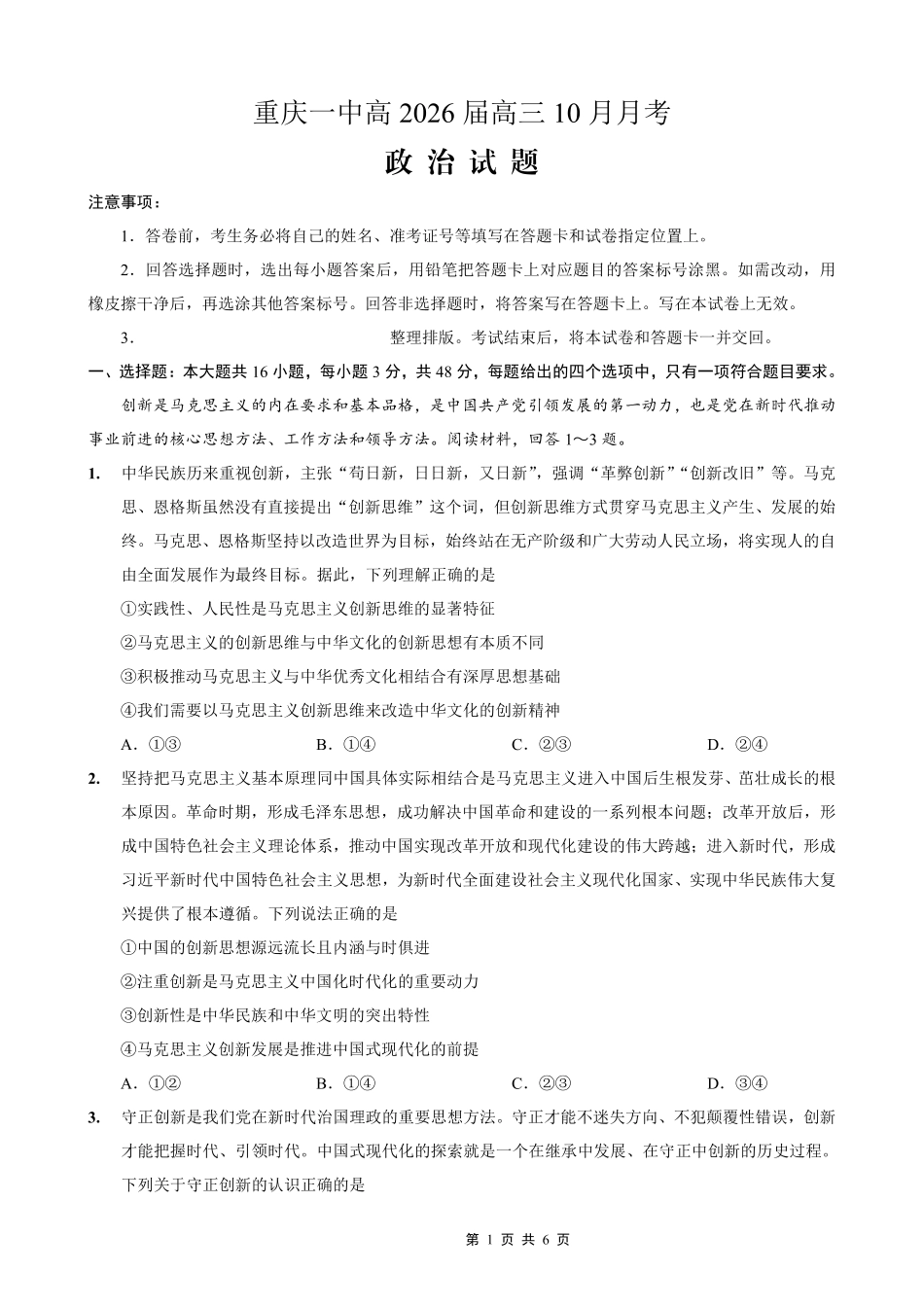 重庆一中高 2026 届高三 10 月月考

政 治 试 题

注意事项：

1．答卷前，考生务必将自己的姓名、准考证号等填写在答题卡和试卷指定位置上。

2．回答选择题时，选出每小题答案后，用铅笔把答题卡上对应题目的答案标号涂黑。如需改动，用橡皮擦干净后，再选涂其他答案标号。回答非选择题时，将答案写在答题卡上。写在本试卷上无效。

3．　　　　　　　　　　　整理排版。考试结束后，将本试卷和答题卡一并交回。

一、选择题：本大题共 16 小题，每小题 3 分，共 48 分，每题给出的四个选项中，只有一项符合题目要求。

创新是马克思主义的内在要求和基本品格，是中国共产党引领发展的第一动力，也是党在新时代推动事业前进的核心思想方法、工作方法和领导方法。阅读材料，回答 1～3 题。

1. 中华民族历来重视创新，主张“苟日新，日日新，又日新”，强调“革弊创新”“创新改旧”等。马克思、恩格斯虽然没有直接提出“创新思维”这个词，但创新思维方式贯穿马克思主义产生、发展的始终。马克思、恩格斯坚持以改造世界为目标，始终站在无产阶级和广大劳动人民立场，将实现人的自由全面发展作为最终目标。据此，下列理解正确的是

①实践性、人民性是马克思主义创新思维的显著特征

②马克思主义的创新思维与中华文化的创新思想有本质不同

③积极推动马克思主义与中华优秀文化相结合有深厚思想基础

④我们需要以马克思主义创新思维来改造中华文化的创新精神

A．①③　　B．①④　　C．②③　　D．②④

2. 坚持把马克思主义基本原理同中国具体实际相结合是马克思主义进入中国后生根发芽、茁壮成长的根本原因。革命时期，形成毛泽东思想，成功解决中国革命和建设的一系列根本问题；改革开放后，形成中国特色社会主义理论体系，推动中国实现改革开放和现代化建设的伟大跨越；进入新时代，形成习近平新时代中国特色社会主义思想，为新时代全面建设社会主义现代化国家、实现中华民族伟大复兴提供了根本遵循。下列说法正确的是

①中国的创新思想源远流长且内涵与时俱进

②注重创新是马克思主义中国化时代化的重要动力

③创新性是中华民族和中华文明的突出特性

④马克思主义创新发展是推进中国式现代化的前提

A．①②　　B．①④　　C．②③　　D．③④

3. 守正创新是我们党在新时代治国理政的重要思想方法。守正才能不迷失方向、不犯颠覆性错误，创新才能把握时代、引领时代。中国式现代化的探索就是一个在继承中发展、在守正中创新的历史过程。下列关于守正创新的认识正确的是

第 1 页 共 6 页